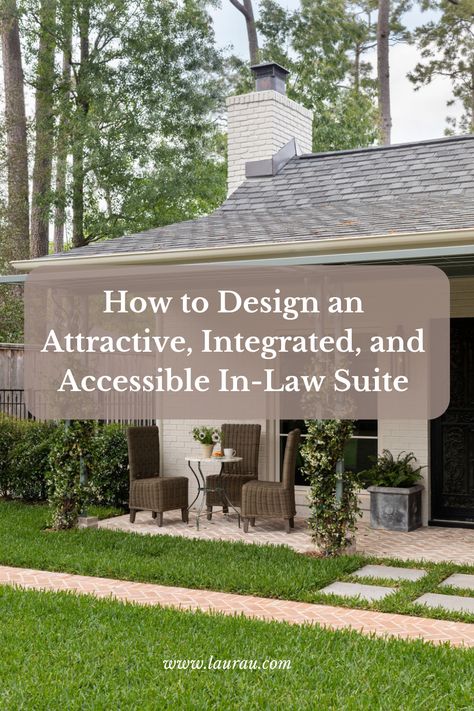 How to Design an Attractive, Integrated, and Accessible In-Law Suite

www.laurau.com